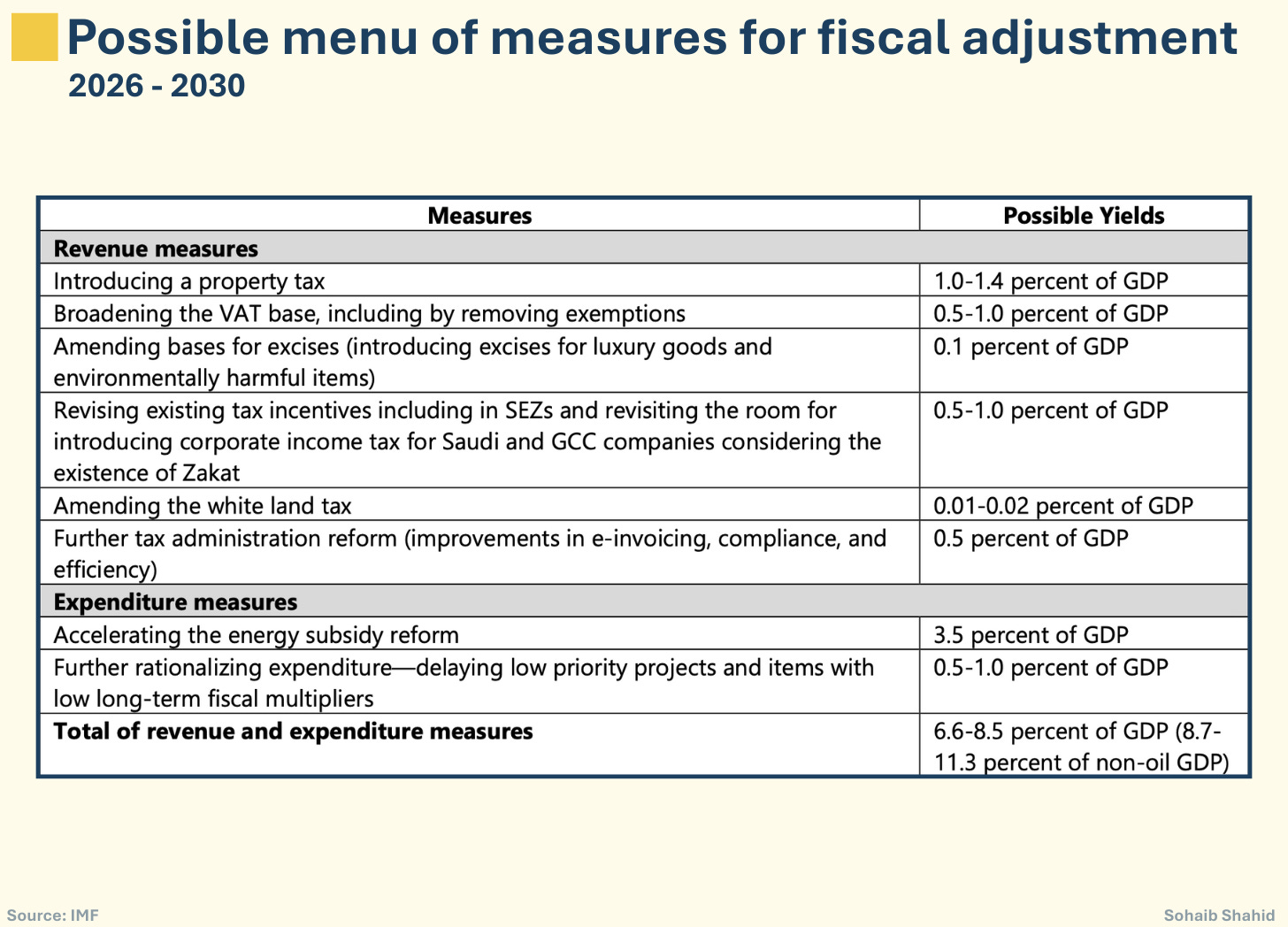 Possible menu of measures for fiscal adjustment
2026 - 2030

| Measures | Possible Yields |
|---|---|
| **Revenue measures** | |
| Introducing a property tax | 1.0-1.4 percent of GDP |
| Broadening the VAT base, including by removing exemptions | 0.5-1.0 percent of GDP |
| Amending bases for excises (introducing excises for luxury goods and environmentally harmful items) | 0.1 percent of GDP |
| Revising existing tax incentives including in SEZs and revisiting the room for introducing corporate income tax for Saudi and GCC companies considering the existence of Zakat | 0.5-1.0 percent of GDP |
| Amending the white land tax | 0.01-0.02 percent of GDP |
| Further tax administration reform (improvements in e-invoicing, compliance, and efficiency) | 0.5 percent of GDP |
| **Expenditure measures** | |
| Accelerating the energy subsidy reform | 3.5 percent of GDP |
| Further rationalizing expenditure—delaying low priority projects and items with low long-term fiscal multipliers | 0.5-1.0 percent of GDP |
| **Total of revenue and expenditure measures** | 6.6-8.5 percent of GDP (8.7-11.3 percent of non-oil GDP) |

Source: IMF
Sohaib Shahid